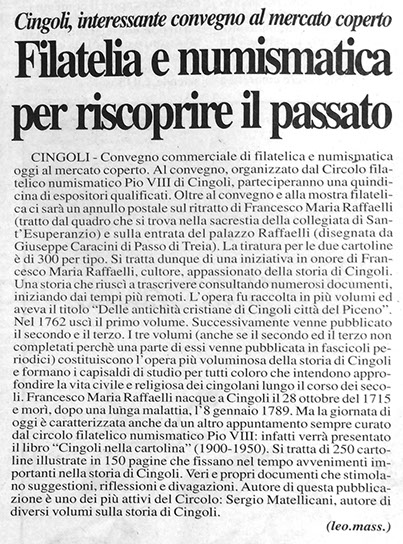 Cingoli, interessante convegno al mercato coperto

Filatelia e numismatica per riscoprire il passato

CINGOLI - Convegno commerciale di filatelica e numismatica oggi al mercato coperto. Al convegno, organizzato dal Circolo filatelico numismatico Pio VIII di Cingoli, parteciperanno una quindicina di espositori qualificati. Oltre al convegno e alla mostra filatelica ci sarà un annullo postale sul ritratto di Francesco Maria Raffaelli (tratto dal quadro che si trova nella sacrestia della collegiata di Sant'Esuperanzio) e sulla entrata del palazzo Raffaelli (disegnata da Giuseppe Caracini di Passo di Treia). La tiratura per le due cartoline è di 300 per tipo. Si tratta dunque di una iniziativa in onore di Francesco Maria Raffaelli, cultore, appassionato della storia di Cingoli. Una storia che riuscì a trascrivere consultando numerosi documenti, iniziando dai tempi più remoti. L'opera fu raccolta in più volumi ed aveva il titolo "Delle antichità cristiane di Cingoli città del Piceno". Nel 1762 uscì il primo volume. Successivamente venne pubblicato il secondo e il terzo. I tre volumi (anche se il secondo ed il terzo non completati perchè una parte di essi venne pubblicata in fascicoli periodici) costituiscono l'opera più voluminosa della storia di Cingoli e formano i capisaldi di studio per tutti coloro che intendono approfondire la vita civile e religiosa dei cingolani lungo il corso dei secoli. Francesco Maria Raffaelli nacque a Cingoli il 28 ottobre del 1715 e morì, dopo una lunga malattia, l'8 gennaio 1789. Ma la giornata di oggi è caratterizzata anche da un altro appuntamento sempre curato dal circolo filatelico numismatico Pio VIII: infatti verrà presentato il libro "Cingoli nella cartolina" (1900-1950). Si tratta di 250 cartoline illustrate in 150 pagine che fissano nel tempo avvenimenti importanti nella storia di Cingoli. Veri e propri documenti che stimolano suggestioni, riflessioni e divagazioni. Autore di questa pubblicazione è uno dei più attivi del Circolo: Sergio Matellicani, autore di diversi volumi sulla storia di Cingoli.

(leo.mass.)